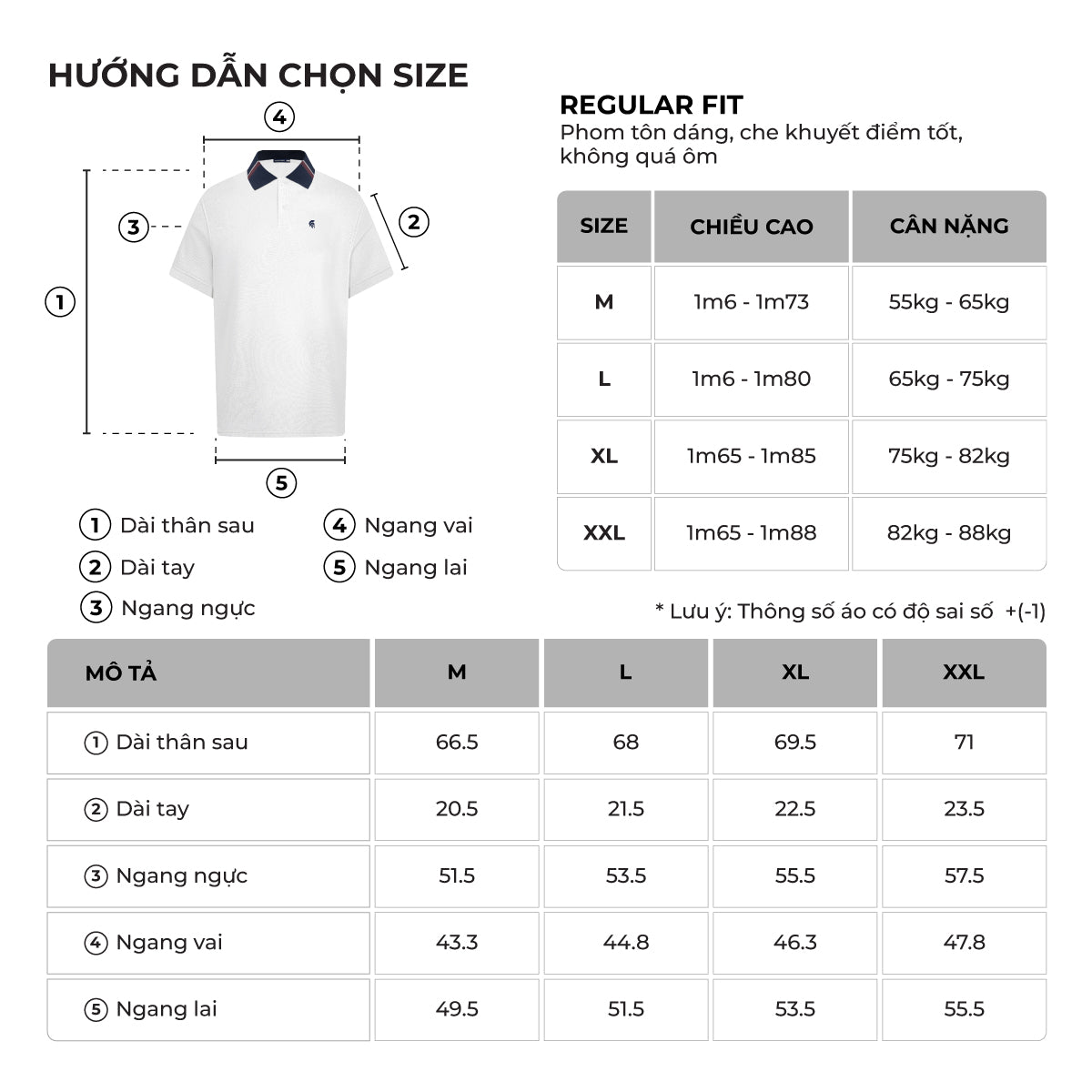 HƯỚNG DẪN CHỌN SIZE

4
3
2
1
5

1 Dài thân sau
2 Dài tay
3 Ngang ngực
4 Ngang vai
5 Ngang lai

REGULAR FIT
Phom tôn dáng, che khuyết điểm tốt, không quá ôm

| SIZE | CHIỀU CAO | CÂN NẶNG |
|---|---|---|
| M | 1m6 - 1m73 | 55kg - 65kg |
| L | 1m6 - 1m80 | 65kg - 75kg |
| XL | 1m65 - 1m85 | 75kg - 82kg |
| XXL | 1m65 - 1m88 | 82kg - 88kg |

* Lưu ý: Thông số áo có độ sai số +(-1)

| MÔ TẢ | M | L | XL | XXL |
|---|---|---|---|---|
| 1 Dài thân sau | 66.5 | 68 | 69.5 | 71 |
| 2 Dài tay | 20.5 | 21.5 | 22.5 | 23.5 |
| 3 Ngang ngực | 51.5 | 53.5 | 55.5 | 57.5 |
| 4 Ngang vai | 43.3 | 44.8 | 46.3 | 47.8 |
| 5 Ngang lai | 49.5 | 51.5 | 53.5 | 55.5 |